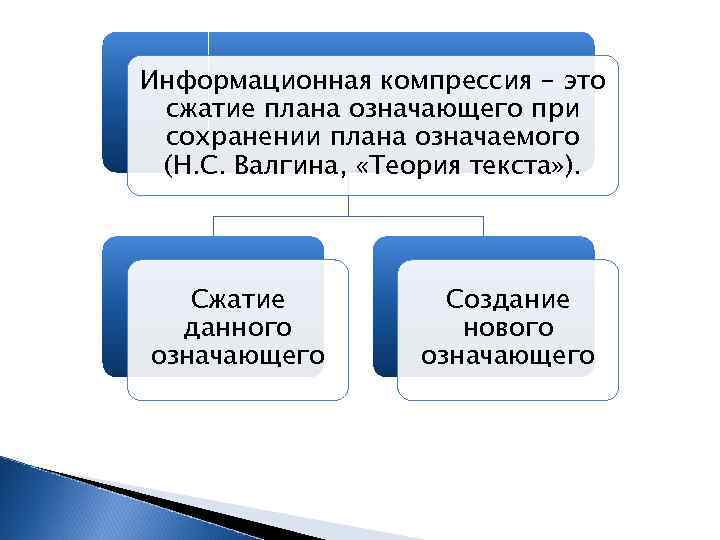 Информационная компрессия – это сжатие плана означающего при сохранении плана означаемого (Н.С. Валгина, «Теория текста»).

Сжатие данного означающего

Создание нового означающего